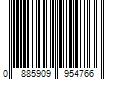 0 885909 954766